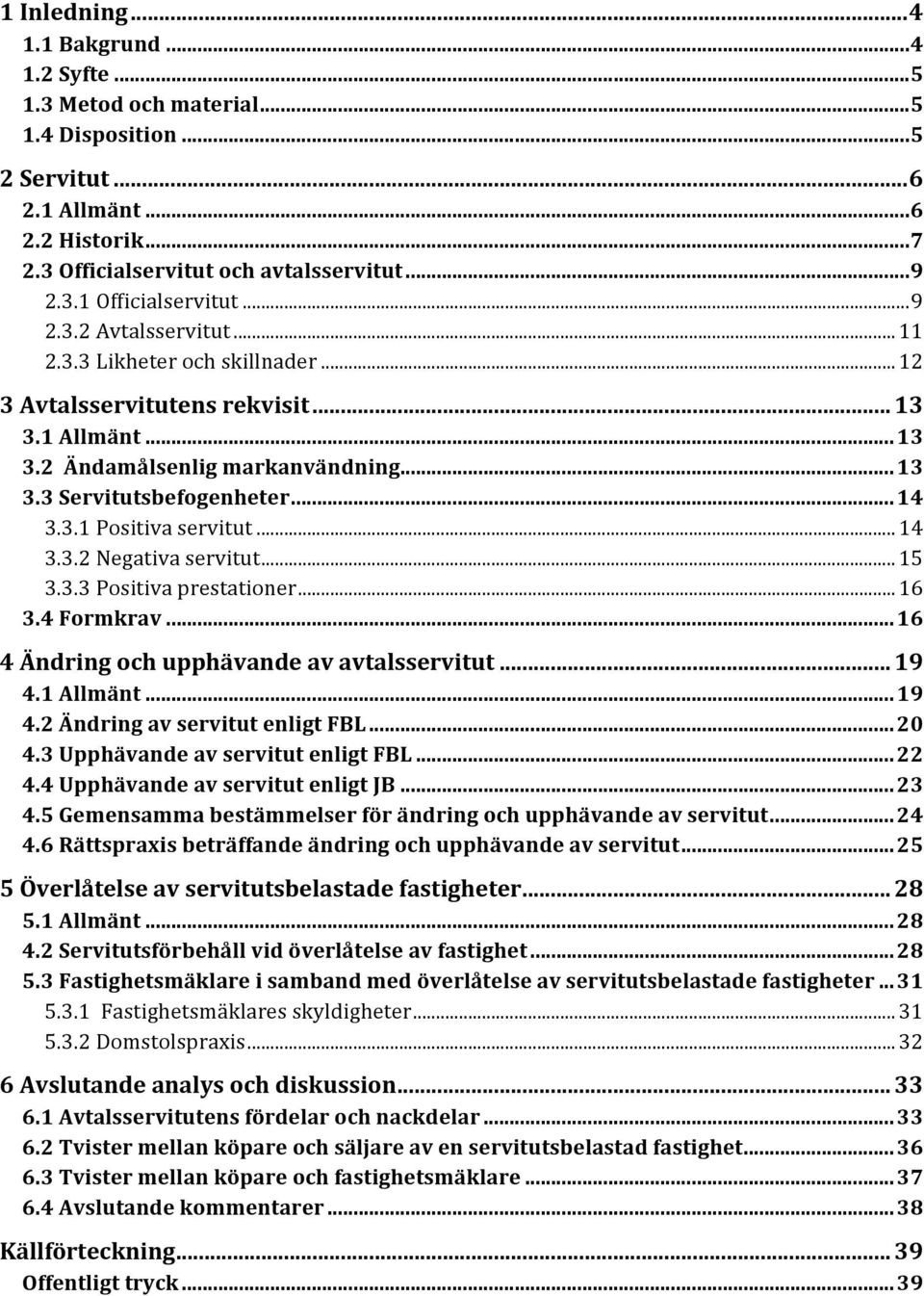 1 Inledning ... 4
1.1 Bakgrund ... 4
1.2 Syfte ... 5
1.3 Metod och material ... 5
1.4 Disposition ... 5

2 Servitut ... 6
2.1 Allmänt ... 6
2.2 Historik ... 7
2.3 Officialservitut och avtalsservitut ... 9
2.3.1 Officialservitut ... 9
2.3.2 Avtalsservitut ... 11
2.3.3 Likheter och skillnader ... 12

3 Avtalsservitutens rekvisit ... 13
3.1 Allmänt ... 13
3.2 Ändamålsenlig markanvändning ... 13
3.3 Servitutsbefogenheter ... 14
3.3.1 Positiva servitut ... 14
3.3.2 Negativa servitut ... 15
3.3.3 Positiva prestationer ... 16
3.4 Formkrav ... 16

4 Ändring och upphävande av avtalsservitut ... 19
4.1 Allmänt ... 19
4.2 Ändring av servitut enligt FBL ... 20
4.3 Upphävande av servitut enligt FBL ... 22
4.4 Upphävande av servitut enligt JB ... 23
4.5 Gemensamma bestämmelser för ändring och upphävande av servitut ... 24
4.6 Rättspraxis beträffande ändring och upphävande av servitut ... 25

5 Överlåtelse av servitutsbelastade fastigheter ... 28
5.1 Allmänt ... 28
4.2 Servitutsförbehåll vid överlåtelse av fastighet ... 28
5.3 Fastighetsmäklare i samband med överlåtelse av servitutsbelastade fastigheter ... 31
5.3.1 Fastighetsmäklares skyldigheter ... 31
5.3.2 Domstolspraxis ... 32

6 Avslutande analys och diskussion ... 33
6.1 Avtalsservitutens fördelar och nackdelar ... 33
6.2 Tvister mellan köpare och säljare av en servitutsbelastad fastighet ... 36
6.3 Tvister mellan köpare och fastighetsmäklare ... 37
6.4 Avslutande kommentarer ... 38

Källförteckning ... 39
Offentligt tryck ... 39